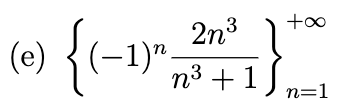 (e) $\left\{(-1)^n \frac{2n^3}{n^3+1}\right\}_{n=1}^{+\infty}$